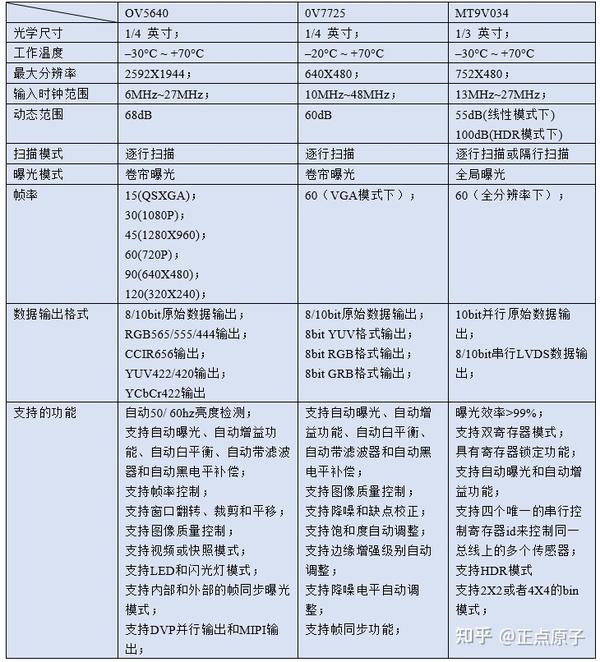 | | OV5640 | 0V7725 | MT9V034 |
|---|---|---|---|
| 光学尺寸 | 1/4 英寸； | 1/4 英寸； | 1/3 英寸； |
| 工作温度 | –30°C ~ +70°C | –20°C ~ +70°C | –30°C ~ +70°C |
| 最大分辨率 | 2592X1944； | 640X480； | 752X480； |
| 输入时钟范围 | 6MHz~27MHz； | 10MHz~48MHz； | 13MHz~27MHz； |
| 动态范围 | 68dB | 60dB | 55dB(线性模式下) 100dB(HDR模式下) |
| 扫描模式 | 逐行扫描 | 逐行扫描 | 逐行扫描或隔行扫描 |
| 曝光模式 | 卷帘曝光 | 卷帘曝光 | 全局曝光 |
| 帧率 | 15(QSXGA)； 30(1080P)； 45(1280X960)； 60(720P)； 90(640X480)； 120(320X240)； | 60（VGA模式下）； | 60（全分辨率下）； |
| 数据输出格式 | 8/10bit原始数据输出； RGB565/555/444输出； CCIR656输出； YUV422/420输出； YCbCr422输出 | 8/10bit原始数据输出； 8bit YUV格式输出； 8bit RGB格式输出； 8bit GRB格式输出； | 10bit并行原始数据输出； 8/10bit串行LVDS数据输出； |
| 支持的功能 | 自动50/ 60hz亮度检测； 支持自动曝光、自动增益功能、自动白平衡、自动带滤波器和自动黑电平补偿； 支持帧率控制； 支持窗口翻转、裁剪和平移； 支持图像质量控制； 支持视频或快照模式； 支持LED和闪光灯模式； 支持内部和外部的帧同步曝光模式； 支持DVP并行输出和MIPI输出； | 支持自动曝光、自动增益功能、自动白平衡、自动带滤波器和自动黑电平补偿； 支持图像质量控制； 支持降噪和缺点校正； 支持饱和度自动调整； 支持边缘增强级别自动调整； 支持降噪电平自动调整； 支持帧同步功能； | 曝光效率>99%； 支持双寄存器模式； 具有寄存器锁定功能； 支持自动曝光和自动增益功能； 支持四个唯一的串行控制寄存器id来控制同一总线上的多个传感器； 支持HDR模式 支持2X2或者4X4的bin模式； |

知乎 @正点原子